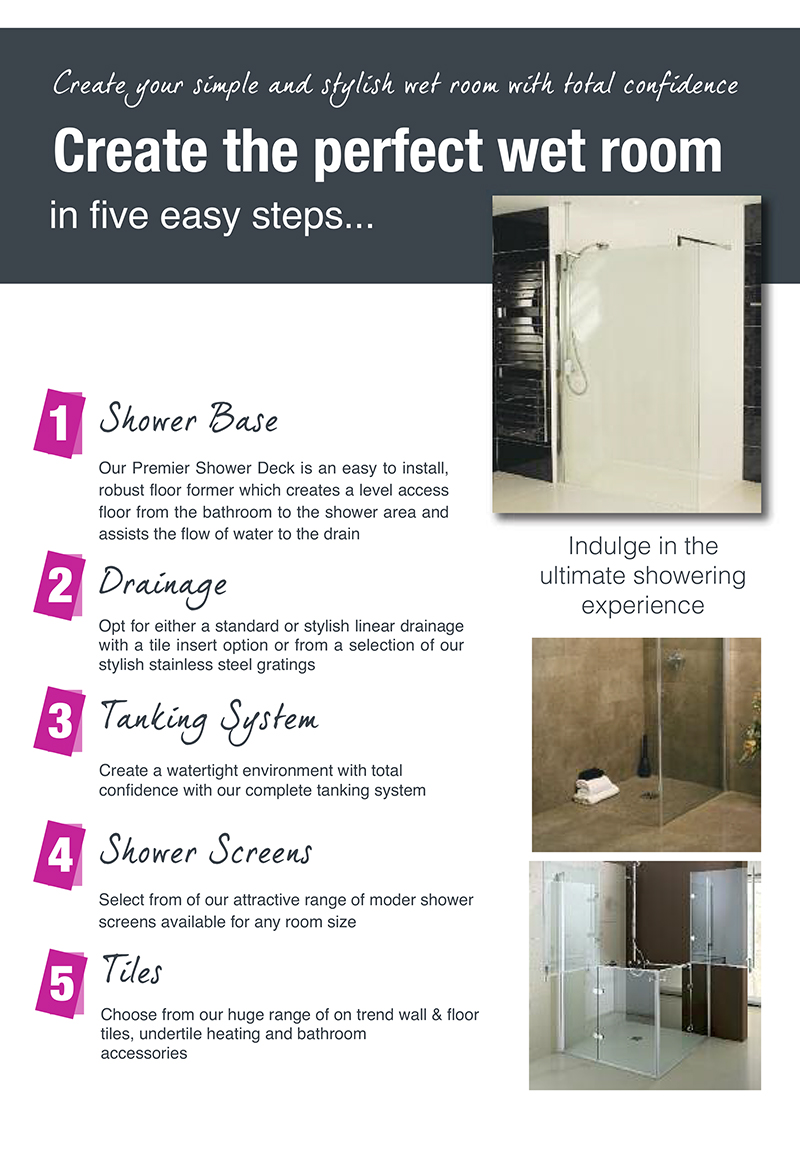 Create your simple and stylish wet room with total confidence

Create the perfect wet room

in five easy steps...

1 Shower Base

Our Premier Shower Deck is an easy to install, robust floor former which creates a level access floor from the bathroom to the shower area and assists the flow of water to the drain

2 Drainage

Opt for either a standard or stylish linear drainage with a tile insert option or from a selection of our stylish stainless steel gratings

3 Tanking System

Create a watertight environment with total confidence with our complete tanking system

4 Shower Screens

Select from of our attractive range of moder shower screens available for any room size

5 Tiles

Choose from our huge range of on trend wall & floor tiles, undertile heating and bathroom accessories

Indulge in the ultimate showering experience